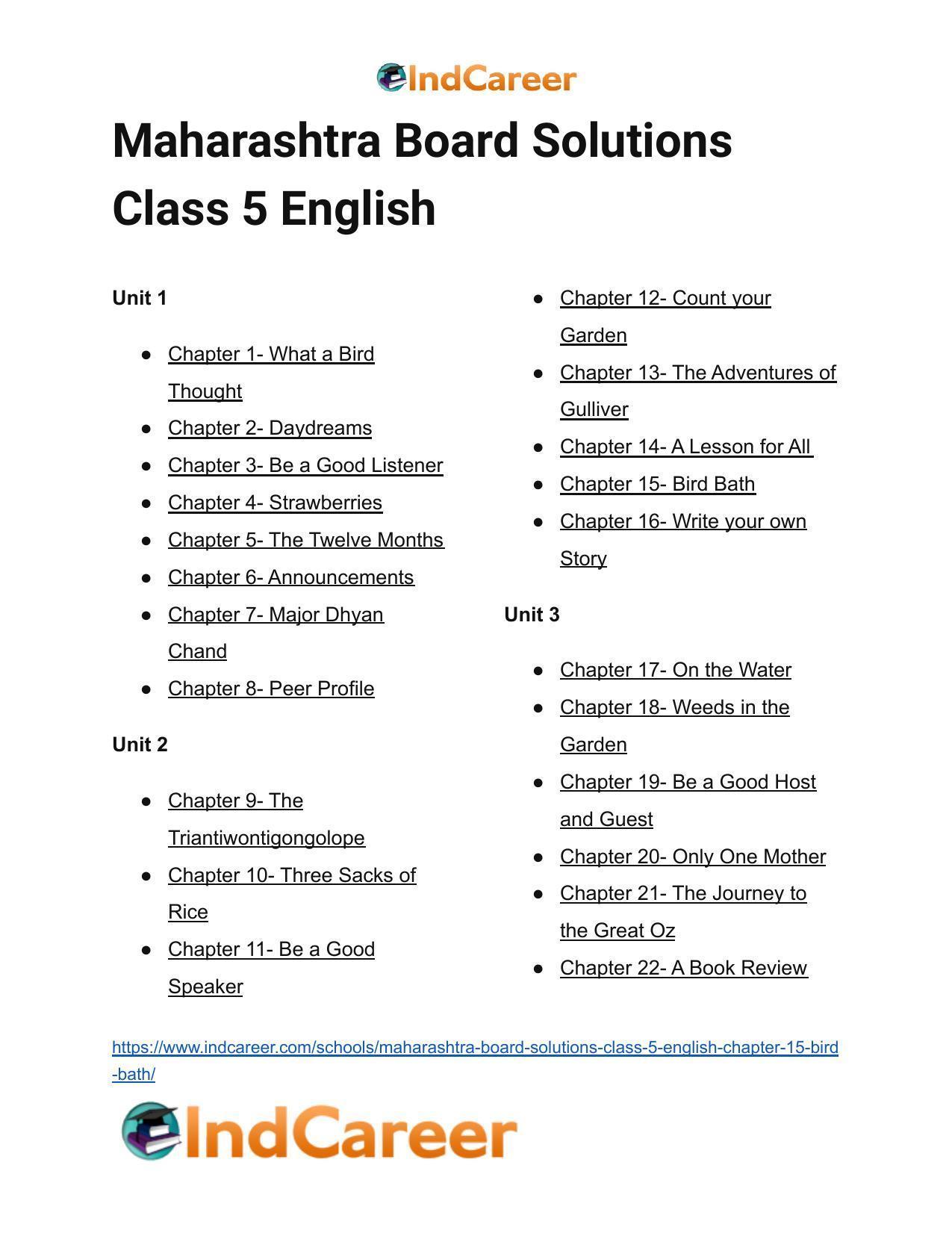 IndCareer

Maharashtra Board Solutions Class 5 English

Unit 1

• Chapter 1- What a Bird Thought
• Chapter 2- Daydreams
• Chapter 3- Be a Good Listener
• Chapter 4- Strawberries
• Chapter 5- The Twelve Months
• Chapter 6- Announcements
• Chapter 7- Major Dhyan Chand
• Chapter 8- Peer Profile

Unit 2

• Chapter 9- The Triantiwontigongolope
• Chapter 10- Three Sacks of Rice
• Chapter 11- Be a Good Speaker
• Chapter 12- Count your Garden
• Chapter 13- The Adventures of Gulliver
• Chapter 14- A Lesson for All
• Chapter 15- Bird Bath
• Chapter 16- Write your own Story

Unit 3

• Chapter 17- On the Water
• Chapter 18- Weeds in the Garden
• Chapter 19- Be a Good Host and Guest
• Chapter 20- Only One Mother
• Chapter 21- The Journey to the Great Oz
• Chapter 22- A Book Review

https://www.indcareer.com/schools/maharashtra-board-solutions-class-5-english-chapter-15-bird-bath/

IndCareer